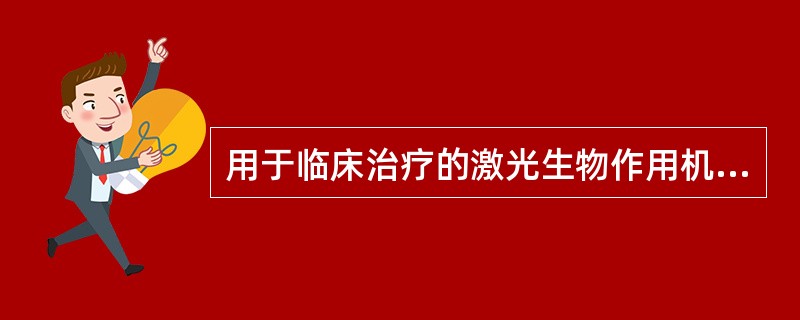 用于临床治疗的激光生物作用机...